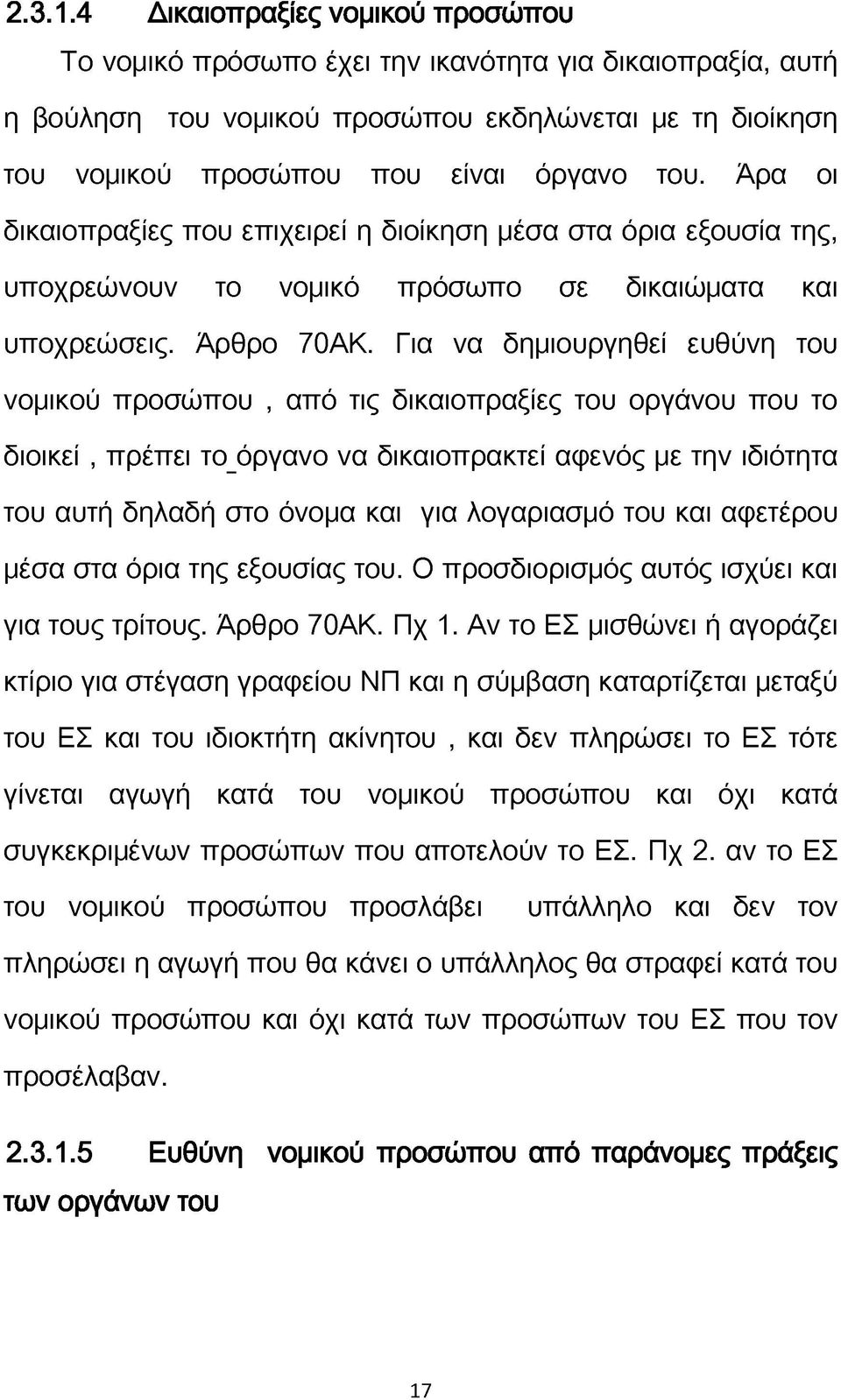 2.3.1.4 Δικαιοπραξίες νομικού προσώπου

Το νομικό πρόσωπο έχει την ικανότητα για δικαιοπραξία, αυτή η βούληση του νομικού προσώπου εκδηλώνεται με τη διοίκηση του νομικού προσώπου που είναι όργανο του. Άρα οι δικαιοπραξίες που επιχειρεί η διοίκηση μέσα στα όρια εξουσία της, υποχρεώνουν το νομικό πρόσωπο σε δικαιώματα και υποχρεώσεις. Άρθρο 70ΑΚ. Για να δημιουργηθεί ευθύνη του νομικού προσώπου , από τις δικαιοπραξίες του οργάνου που το διοικεί , πρέπει το_όργανο να δικαιοπρακτεί αφενός με την ιδιότητα του αυτή δηλαδή στο όνομα και για λογαριασμό του και αφετέρου μέσα στα όρια της εξουσίας του. Ο προσδιορισμός αυτός ισχύει και για τους τρίτους. Άρθρο 70ΑΚ. Πχ 1. Αν το ΕΣ μισθώνει ή αγοράζει κτίριο για στέγαση γραφείου ΝΠ και η σύμβαση καταρτίζεται μεταξύ του ΕΣ και του ιδιοκτήτη ακίνητου , και δεν πληρώσει το ΕΣ τότε γίνεται αγωγή κατά του νομικού προσώπου και όχι κατά συγκεκριμένων προσώπων που αποτελούν το ΕΣ. Πχ 2. αν το ΕΣ του νομικού προσώπου προσλάβει υπάλληλο και δεν τον πληρώσει η αγωγή που θα κάνει ο υπάλληλος θα στραφεί κατά του νομικού προσώπου και όχι κατά των προσώπων του ΕΣ που τον προσέλαβαν.

2.3.1.5 Ευθύνη νομικού προσώπου από παράνομες πράξεις των οργάνων του

17